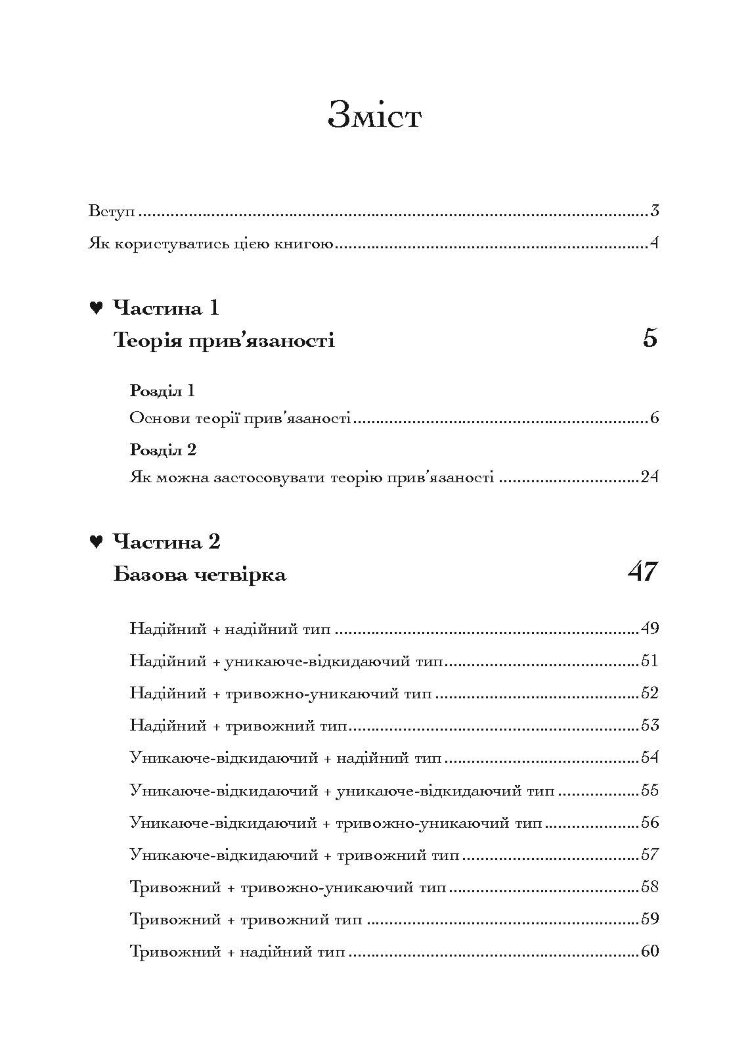 Зміст

Вступ 3

Як користуватись цією книгою 4

♥ Частина 1
Теорія прив'язаності 5

Розділ 1
Основи теорії прив'язаності 6

Розділ 2
Як можна застосовувати теорію прив'язаності 24

♥ Частина 2
Базова четвірка 47

Надійний + надійний тип 49

Надійний + уникаюче-відкидаючий тип 51

Надійний + тривожно-уникаючий тип 52

Надійний + тривожний тип 53

Уникаюче-відкидаючий + надійний тип 54

Уникаюче-відкидаючий + уникаюче-відкидаючий тип 55

Уникаюче-відкидаючий + тривожно-уникаючий тип 56

Уникаюче-відкидаючий + тривожний тип 57

Тривожний + тривожно-уникаючий тип 58

Тривожний + тривожний тип 59

Тривожний + надійний тип 60